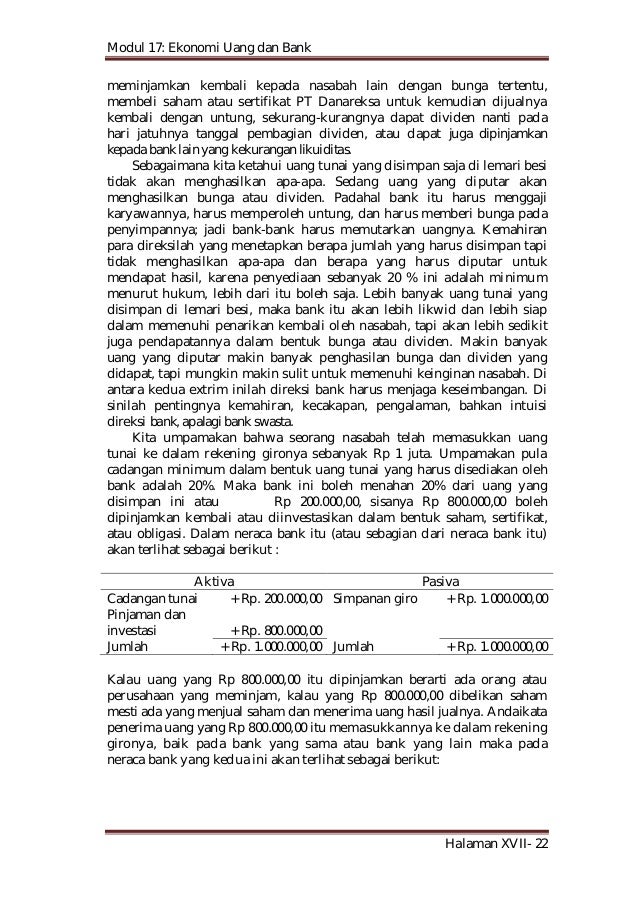 Modul 17: Ekonomi Uang dan Bank

meminjamkan kembali kepada nasabah lain dengan bunga tertentu, membeli saham atau sertifikat PT Danareksa untuk kemudian dijualnya kembali dengan untung, sekurang-kurangnya dapat dividen nanti pada hari jatuhnya tanggal pembagian dividen, atau dapat juga dipinjamkan kepada bank lain yang kekurangan likuiditas.

Sebagaimana kita ketahui uang tunai yang disimpan saja di lemari besi tidak akan menghasilkan apa-apa. Sedang uang yang diputar akan menghasilkan bunga atau dividen. Padahal bank itu harus menggaji karyawannya, harus memperoleh untung, dan harus memberi bunga pada penyimpannya; jadi bank-bank harus memutarkan uangnya. Kemahiran para direksilah yang menetapkan berapa jumlah yang harus disimpan tapi tidak menghasilkan apa-apa dan berapa yang harus diputar untuk mendapat hasil, karena penyediaan sebanyak 20 % ini adalah minimum menurut hukum, lebih dari itu boleh saja. Lebih banyak uang tunai yang disimpan di lemari besi, maka bank itu akan lebih likwid dan lebih siap dalam memenuhi penarikan kembali oleh nasabah, tapi akan lebih sedikit juga pendapatannya dalam bentuk bunga atau dividen. Makin banyak uang yang diputar makin banyak penghasilan bunga dan dividen yang didapat, tapi mungkin makin sulit untuk memenuhi keinginan nasabah. Di antara kedua extrim inilah direksi bank harus menjaga keseimbangan. Di sinilah pentingnya kemahiran, kecakapan, pengalaman, bahkan intuisi direksi bank, apalagi bank swasta.

Kita umpamakan bahwa seorang nasabah telah memasukkan uang tunai ke dalam rekening gironya sebanyak Rp 1 juta. Umpamakan pula cadangan minimum dalam bentuk uang tunai yang harus disediakan oleh bank adalah 20%. Maka bank ini boleh menahan 20% dari uang yang disimpan ini atau Rp 200.000,00, sisanya Rp 800.000,00 boleh dipinjamkan kembali atau diinvestasikan dalam bentuk saham, sertifikat, atau obligasi. Dalam neraca bank itu (atau sebagian dari neraca bank itu) akan terlihat sebagai berikut :

| Aktiva | | Pasiva | |
|---|---|---|---|
| Cadangan tunai | + Rp. 200.000,00 | Simpanan giro | + Rp. 1.000.000,00 |
| Pinjaman dan investasi | + Rp. 800.000,00 | | |
| Jumlah | + Rp. 1.000.000,00 | Jumlah | + Rp. 1.000.000,00 |

Kalau uang yang Rp 800.000,00 itu dipinjamkan berarti ada orang atau perusahaan yang meminjam, kalau yang Rp 800.000,00 dibelikan saham mesti ada yang menjual saham dan menerima uang hasil jualnya. Andaikata penerima uang yang Rp 800.000,00 itu memasukkannya ke dalam rekening gironya, baik pada bank yang sama atau bank yang lain maka pada neraca bank yang kedua ini akan terlihat sebagai berikut:

Halaman XVII- 22